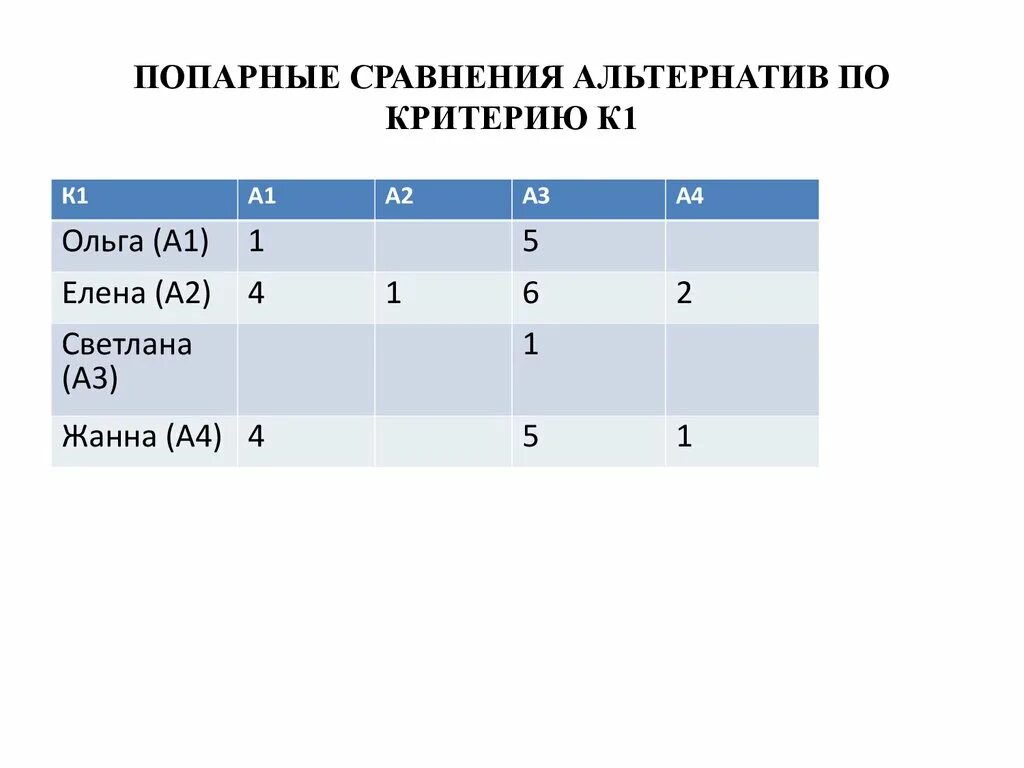 ПОПАРНЫЕ СРАВНЕНИЯ АЛЬТЕРНАТИВ ПО КРИТЕРИЮ К1

| К1 | А1 | А2 | А3 | А4 |
|---|---|---|---|---|
| Ольга (А1) | 1 | | 5 | |
| Елена (А2) | 4 | 1 | 6 | 2 |
| Светлана (А3) | | | 1 | |
| Жанна (А4) | 4 | | 5 | 1 |